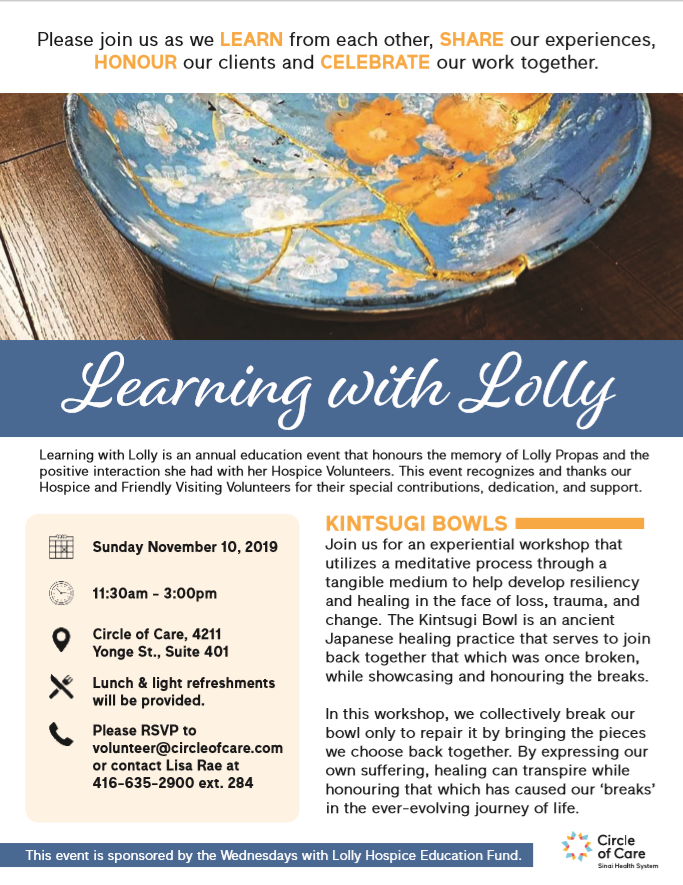 Please join us as we LEARN from each other, SHARE our experiences, HONOUR our clients and CELEBRATE our work together.

Learning with Lolly

Learning with Lolly is an annual education event that honours the memory of Lolly Propas and the positive interaction she had with her Hospice Volunteers. This event recognizes and thanks our Hospice and Friendly Visiting Volunteers for their special contributions, dedication, and support.

Sunday November 10, 2019

11:30am - 3:00pm

Circle of Care, 4211 Yonge St., Suite 401

Lunch & light refreshments will be provided.

Please RSVP to volunteer@circleofcare.com or contact Lisa Rae at 416-635-2900 ext. 284

KINTSUGI BOWLS

Join us for an experiential workshop that utilizes a meditative process through a tangible medium to help develop resiliency and healing in the face of loss, trauma, and change. The Kintsugi Bowl is an ancient Japanese healing practice that serves to join back together that which was once broken, while showcasing and honouring the breaks.

In this workshop, we collectively break our bowl only to repair it by bringing the pieces we choose back together. By expressing our own suffering, healing can transpire while honouring that which has caused our 'breaks' in the ever-evolving journey of life.

This event is sponsored by the Wednesdays with Lolly Hospice Education Fund.

Circle of Care
Sinai Health System